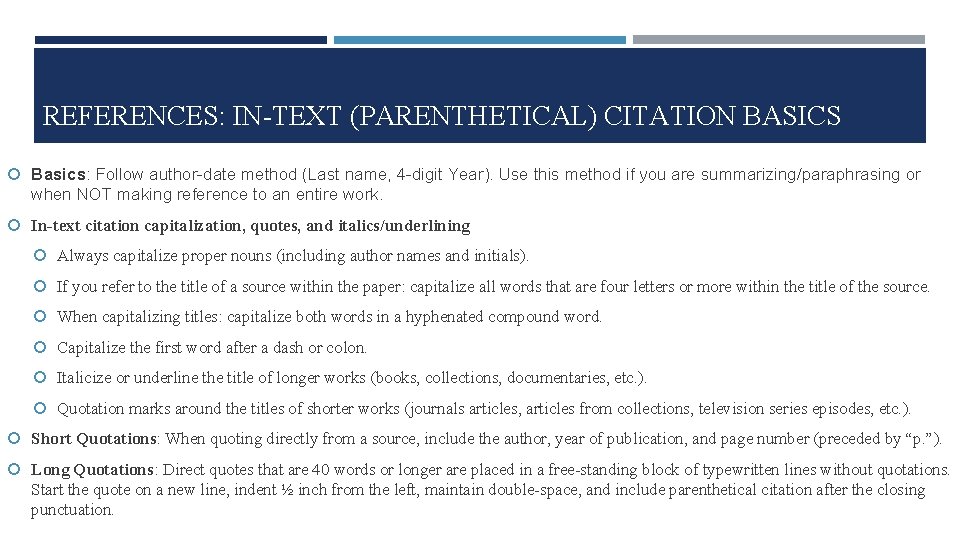 REFERENCES: IN-TEXT (PARENTHETICAL) CITATION BASICS

Basics: Follow author-date method (Last name, 4-digit Year). Use this method if you are summarizing/paraphrasing or when NOT making reference to an entire work.

In-text citation capitalization, quotes, and italics/underlining

Always capitalize proper nouns (including author names and initials).

If you refer to the title of a source within the paper: capitalize all words that are four letters or more within the title of the source.

When capitalizing titles: capitalize both words in a hyphenated compound word.

Capitalize the first word after a dash or colon.

Italicize or underline the title of longer works (books, collections, documentaries, etc.).

Quotation marks around the titles of shorter works (journals articles, articles from collections, television series episodes, etc.).

Short Quotations: When quoting directly from a source, include the author, year of publication, and page number (preceded by "p.").

Long Quotations: Direct quotes that are 40 words or longer are placed in a free-standing block of typewritten lines without quotations. Start the quote on a new line, indent ½ inch from the left, maintain double-space, and include parenthetical citation after the closing punctuation.